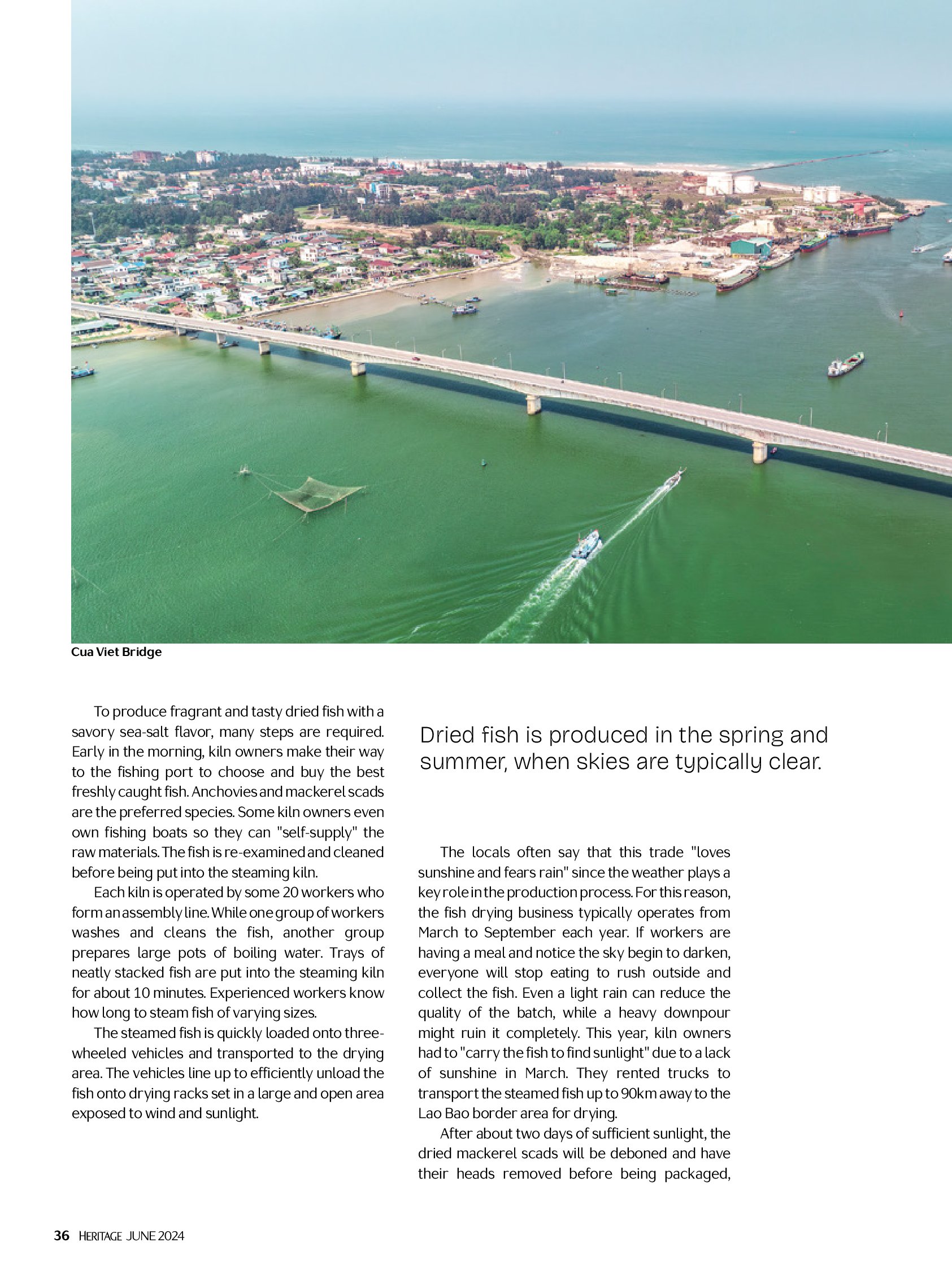 Cua Viet Bridge

To produce fragrant and tasty dried fish with a savory sea-salt flavor, many steps are required. Early in the morning, kiln owners make their way to the fishing port to choose and buy the best freshly caught fish. Anchovies and mackerel scads are the preferred species. Some kiln owners even own fishing boats so they can "self-supply" the raw materials. The fish is re-examined and cleaned before being put into the steaming kiln.

Each kiln is operated by some 20 workers who form an assembly line. While one group of workers washes and cleans the fish, another group prepares large pots of boiling water. Trays of neatly stacked fish are put into the steaming kiln for about 10 minutes. Experienced workers know how long to steam fish of varying sizes.

The steamed fish is quickly loaded onto three-wheeled vehicles and transported to the drying area. The vehicles line up to efficiently unload the fish onto drying racks set in a large and open area exposed to wind and sunlight.

Dried fish is produced in the spring and summer, when skies are typically clear.

The locals often say that this trade "loves sunshine and fears rain" since the weather plays a key role in the production process. For this reason, the fish drying business typically operates from March to September each year. If workers are having a meal and notice the sky begin to darken, everyone will stop eating to rush outside and collect the fish. Even a light rain can reduce the quality of the batch, while a heavy downpour might ruin it completely. This year, kiln owners had to "carry the fish to find sunlight" due to a lack of sunshine in March. They rented trucks to transport the steamed fish up to 90km away to the Lao Bao border area for drying.

After about two days of sufficient sunlight, the dried mackerel scads will be deboned and have their heads removed before being packaged,

36 HERITAGE JUNE 2024